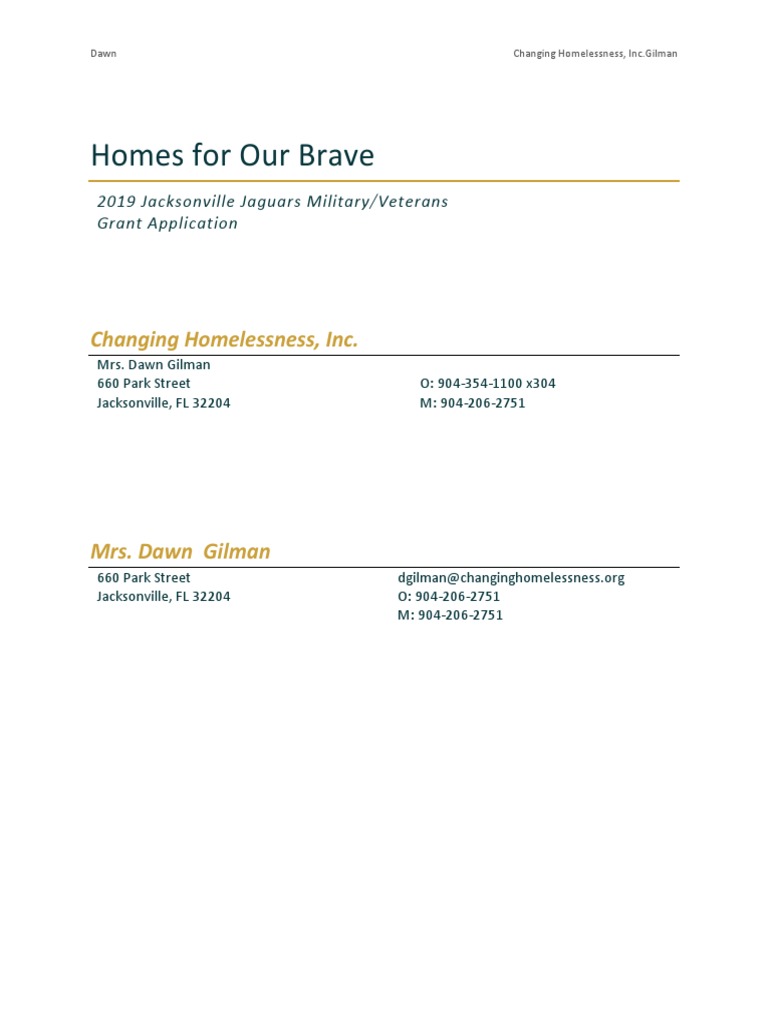 Dawn

Changing Homelessness, Inc.Gilman

Homes for Our Brave

2019 Jacksonville Jaguars Military/Veterans Grant Application

Changing Homelessness, Inc.

Mrs. Dawn Gilman
660 Park Street
Jacksonville, FL 32204

O: 904-354-1100 x304
M: 904-206-2751

Mrs. Dawn Gilman

660 Park Street
Jacksonville, FL 32204

dgilman@changinghomelessness.org
O: 904-206-2751
M: 904-206-2751